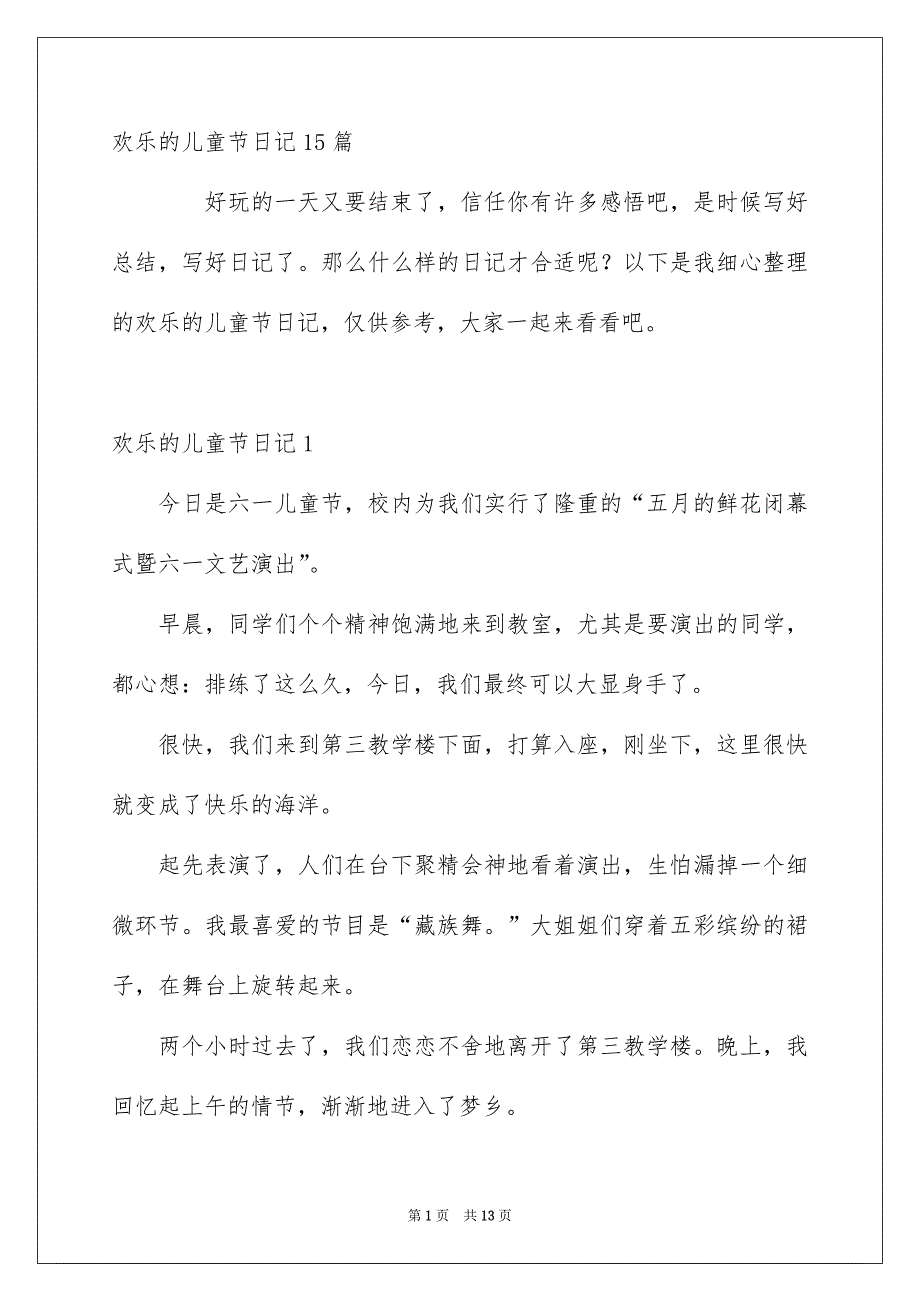 欢乐的儿童节日记15篇

好玩的一天又要结束了，信任你有许多感悟吧，是时候写好总结，写好日记了。那么什么样的日记才合适呢？以下是我细心整理的欢乐的儿童节日记，仅供参考，大家一起来看看吧。

欢乐的儿童节日记1

今日是六一儿童节，校内为我们实行了隆重的“五月的鲜花闭幕式暨六一文艺演出”。

早晨，同学们个个精神饱满地来到教室，尤其是要演出的同学，都心想：排练了这么久，今日，我们最终可以大显身手了。

很快，我们来到第三教学楼下面，打算入座，刚坐下，这里很快就变成了快乐的海洋。

起先表演了，人们在台下聚精会神地看着演出，生怕漏掉一个细微环节。我最喜爱的节目是“藏族舞。”大姐姐们穿着五彩缤纷的裙子，在舞台上旋转起来。

两个小时过去了，我们恋恋不舍地离开了第三教学楼。晚上，我回忆起上午的情节，渐渐地进入了梦乡。

第1页 共13页